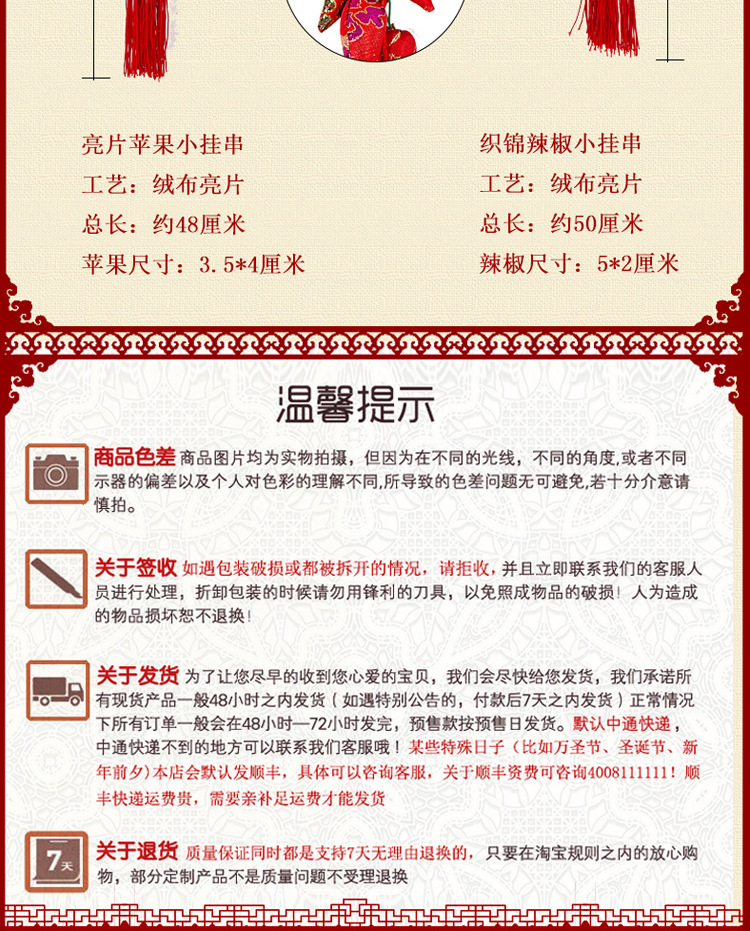 亮片苹果小挂串
工艺：绒布亮片
总长：约48厘米
苹果尺寸：3.5*4厘米

织锦辣椒小挂串
工艺：绒布亮片
总长：约50厘米
辣椒尺寸：5*2厘米

温馨提示

商品色差 商品图片均为实物拍摄，但因为在不同的光线，不同的角度,或者不同示器的偏差以及个人对色彩的理解不同,所导致的色差问题无可避免,若十分介意请慎拍。

关于签收 如遇包装破损或都被拆开的情况，请拒收，并且立即联系我们的客服人员进行处理，折卸包装的时候请勿用锋利的刀具，以免照成物品的破损！人为造成的物品损坏恕不退换！

关于发货 为了让您尽早的收到您心爱的宝贝，我们会尽快给您发货，我们承诺所有现货产品一般48小时之内发货（如遇特别公告的，付款后7天之内发货）正常情况下所有订单一般会在48小时—72小时发完，预售款按预售日发货。默认中通快递，中通快递不到的地方可以联系我们客服哦！某些特殊日子（比如万圣节、圣诞节、新年前夕）本店会默认发顺丰，具体可以咨询客服，关于顺丰资费可咨询4008111111！顺丰快递运费贵，需要亲补足运费才能发货

7天
关于退货 质量保证同时都是支持7天无理由退换的，只要在淘宝规则之内的放心购物，部分定制产品不是质量问题不受理退换